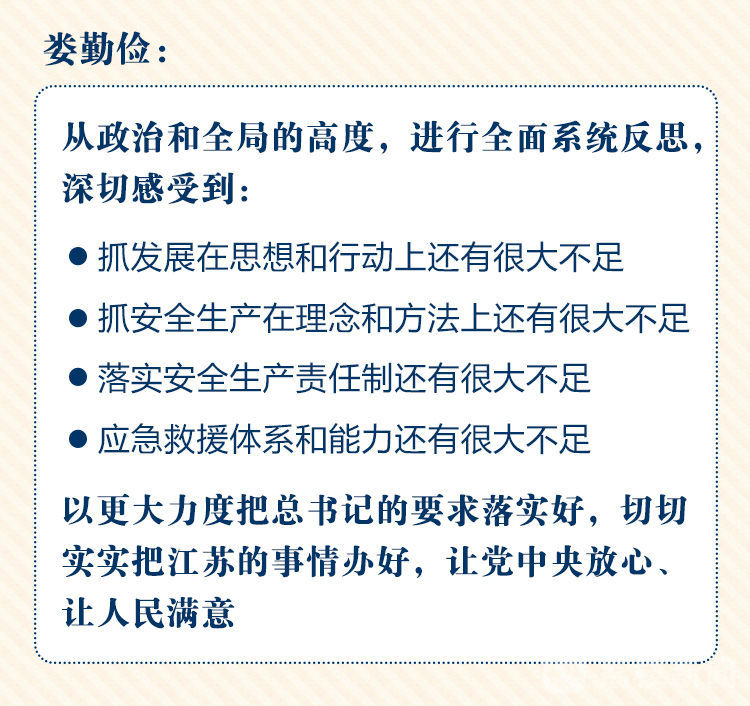 娄勤俭：

从政治和全局的高度，进行全面系统反思，深切感受到：

● 抓发展在思想和行动上还有很大不足
● 抓安全生产在理念和方法上还有很大不足
● 落实安全生产责任制还有很大不足
● 应急救援体系和能力还有很大不足

以更大力度把总书记的要求落实好，切切实实把江苏的事情办好，让党中央放心、让人民满意